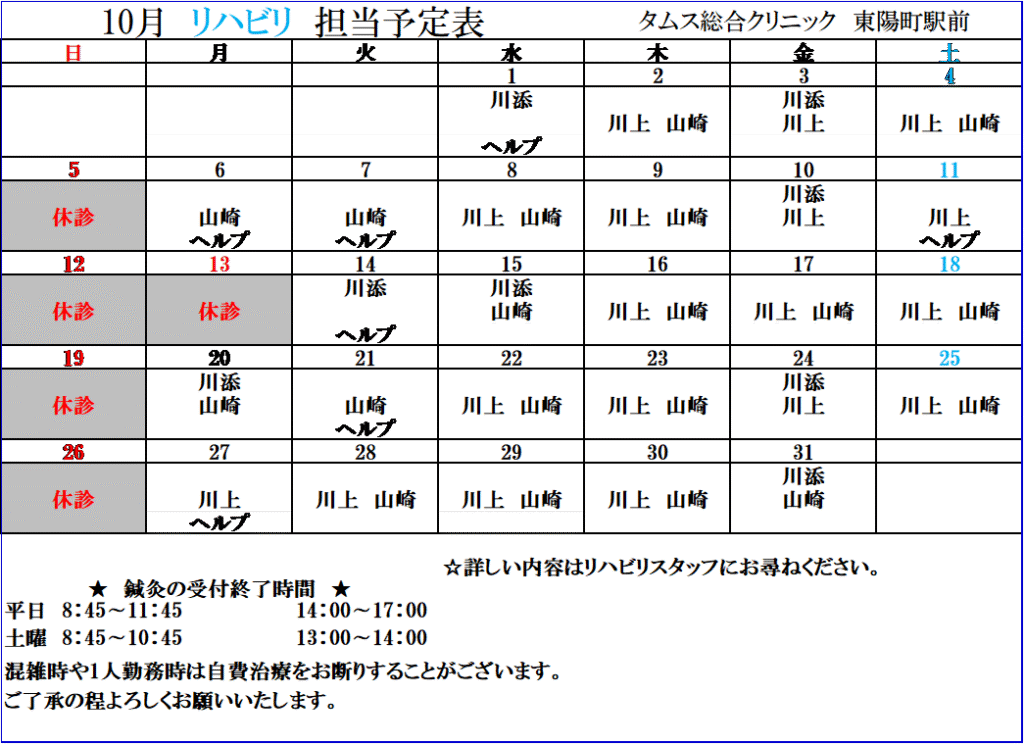 10月 リハビリ 担当予定表 タムス総合クリニック 東陽町駅前

| 日 | 月 | 火 | 水 | 木 | 金 | 土 |
|---|---|---|---|---|---|---|
|  |  |  | 1 | 2 | 3 | 4 |
|  |  |  | 川添 ヘルプ | 川上 山崎 | 川添 川上 | 川上 山崎 |
| 5 | 6 | 7 | 8 | 9 | 10 | 11 |
| 休診 | 山崎 ヘルプ | 山崎 ヘルプ | 川上 山崎 | 川上 山崎 | 川添 川上 | 川上 ヘルプ |
| 12 | 13 | 14 | 15 | 16 | 17 | 18 |
| 休診 | 休診 | 川添 ヘルプ | 川添 山崎 | 川上 山崎 | 川上 山崎 | 川上 山崎 |
| 19 | 20 | 21 | 22 | 23 | 24 | 25 |
| 休診 | 川添 山崎 | 山崎 ヘルプ | 川上 山崎 | 川上 山崎 | 川添 川上 | 川上 山崎 |
| 26 | 27 | 28 | 29 | 30 | 31 |  |
| 休診 | 川上 ヘルプ | 川上 山崎 | 川上 山崎 | 川上 山崎 | 川添 山崎 |  |

☆詳しい内容はリハビリスタッフにお尋ねください。

★ 鍼灸の受付終了時間 ★
平日 8:45～11:45 14:00～17:00
土曜 8:45～10:45 13:00～14:00
混雑時や1人勤務時は自費治療をお断りすることがございます。
ご了承の程よろしくお願いいたします。